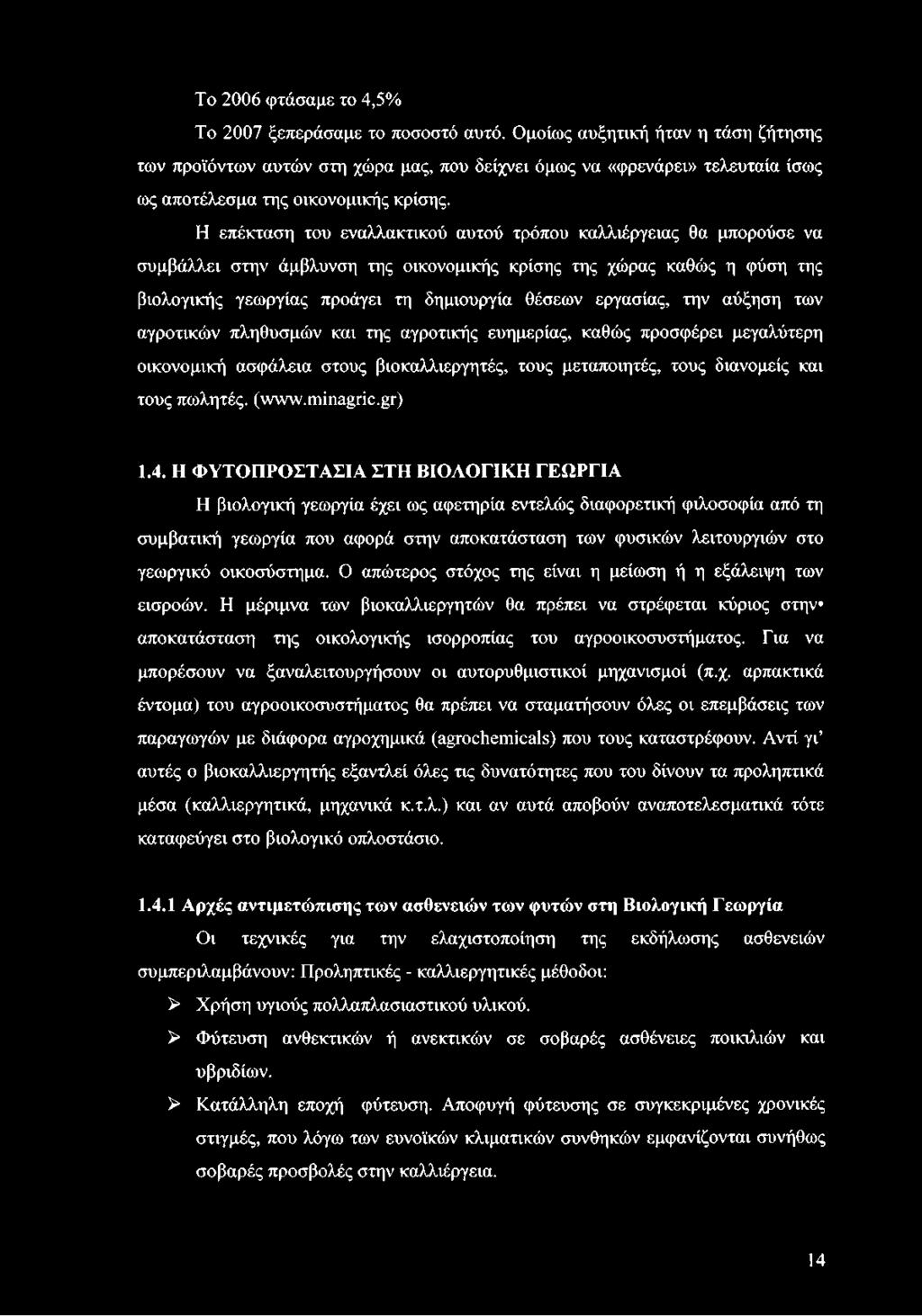 Το 2006 φτάσαμε το 4,5%

Το 2007 ξεπεράσαμε το ποσοστό αυτό. Ομοίως αυξητική ήταν η τάση ζήτησης των προϊόντων αυτών στη χώρα μας, που δείχνει όμως να «φρενάρει» τελευταία ίσως ως αποτέλεσμα της οικονομικής κρίσης.

Η επέκταση του εναλλακτικού αυτού τρόπου καλλιέργειας θα μπορούσε να συμβάλλει στην άμβλυνση της οικονομικής κρίσης της χώρας καθώς η φύση της βιολογικής γεωργίας προάγει τη δημιουργία θέσεων εργασίας, την αύξηση των αγροτικών πληθυσμών και της αγροτικής ευημερίας, καθώς προσφέρει μεγαλύτερη οικονομική ασφάλεια στους βιοκαλλιεργητές, τους μεταποιητές, τους διανομείς και τους πωλητές. (www.minagric.gr)

1.4. Η ΦΥΤΟΠΡΟΣΤΑΣΙΑ ΣΤΗ ΒΙΟΛΟΓΙΚΗ ΓΕΩΡΓΙΑ

Η βιολογική γεωργία έχει ως αφετηρία εντελώς διαφορετική φιλοσοφία από τη συμβατική γεωργία που αφορά στην αποκατάσταση των φυσικών λειτουργιών στο γεωργικό οικοσύστημα. Ο απώτερος στόχος της είναι η μείωση ή η εξάλειψη των εισροών. Η μέριμνα των βιοκαλλιεργητών θα πρέπει να στρέφεται κύριος στην• αποκατάσταση της οικολογικής ισορροπίας του αγροοικοσυστήματος. Για να μπορέσουν να ξαναλειτουργήσουν οι αυτορυθμιστικοί μηχανισμοί (π.χ. αρπακτικά έντομα) του αγροοικοσυστήματος θα πρέπει να σταματήσουν όλες οι επεμβάσεις των παραγωγών με διάφορα αγροχημικά (agrochemicals) που τους καταστρέφουν. Αντί γι' αυτές ο βιοκαλλιεργητής εξαντλεί όλες τις δυνατότητες που του δίνουν τα προληπτικά μέσα (καλλιεργητικά, μηχανικά κ.τ.λ.) και αν αυτά αποβούν αναποτελεσματικά τότε καταφεύγει στο βιολογικό οπλοστάσιο.

1.4.1 Αρχές αντιμετώπισης των ασθενειών των φυτών στη Βιολογική Γεωργία

Οι τεχνικές για την ελαχιστοποίηση της εκδήλωσης ασθενειών συμπεριλαμβάνουν: Προληπτικές - καλλιεργητικές μέθοδοι:

➢ Χρήση υγιούς πολλαπλασιαστικού υλικού.

➢ Φύτευση ανθεκτικών ή ανεκτικών σε σοβαρές ασθένειες ποικιλιών και υβριδίων.

➢ Κατάλληλη εποχή φύτευση. Αποφυγή φύτευσης σε συγκεκριμένες χρονικές στιγμές, που λόγω των ευνοϊκών κλιματικών συνθηκών εμφανίζονται συνήθως σοβαρές προσβολές στην καλλιέργεια.

14